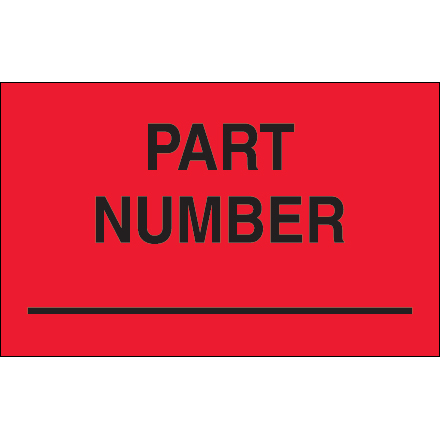 PART
NUMBER